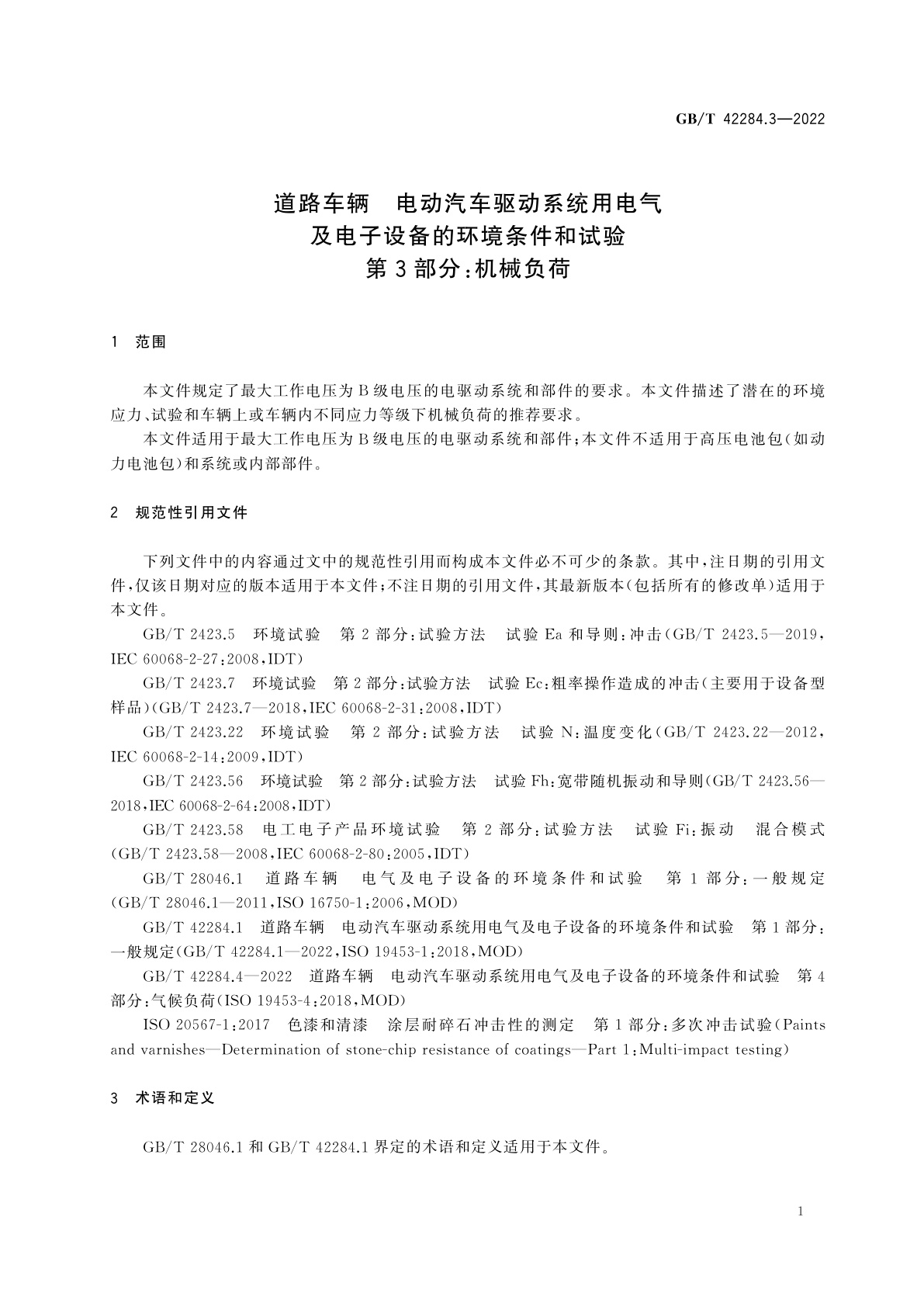 GB/T 42284.3—2022

道路车辆　电动汽车驱动系统用电气及电子设备的环境条件和试验
第3部分:机械负荷

1　范围

本文件规定了最大工作电压为B级电压的电驱动系统和部件的要求。本文件描述了潜在的环境应力、试验和车辆上或车辆内不同应力等级下机械负荷的推荐要求。

本文件适用于最大工作电压为B级电压的电驱动系统和部件;本文件不适用于高压电池包(如动力电池包)和系统或内部部件。

2　规范性引用文件

下列文件中的内容通过文中的规范性引用而构成本文件必不可少的条款。其中,注日期的引用文件,仅该日期对应的版本适用于本文件;不注日期的引用文件,其最新版本(包括所有的修改单)适用于本文件。

GB/T 2423.5　环境试验　第2部分:试验方法　试验Ea和导则:冲击(GB/T 2423.5—2019,IEC 60068-2-27:2008,IDT)

GB/T 2423.7　环境试验　第2部分:试验方法　试验Ec:粗率操作造成的冲击(主要用于设备型样品)(GB/T 2423.7—2018,IEC 60068-2-31:2008,IDT)

GB/T 2423.22　环境试验　第2部分:试验方法　试验N:温度变化(GB/T 2423.22—2012,IEC 60068-2-14:2009,IDT)

GB/T 2423.56　环境试验　第2部分:试验方法　试验Fh:宽带随机振动和导则(GB/T 2423.56—2018,IEC 60068-2-64:2008,IDT)

GB/T 2423.58　电工电子产品环境试验　第2部分:试验方法　试验Fi:振动　混合模式(GB/T 2423.58—2008,IEC 60068-2-80:2005,IDT)

GB/T 28046.1　道路车辆　电气及电子设备的环境条件和试验　第1部分:一般规定(GB/T 28046.1—2011,ISO 16750-1:2006,MOD)

GB/T 42284.1　道路车辆　电动汽车驱动系统用电气及电子设备的环境条件和试验　第1部分:一般规定(GB/T 42284.1—2022,ISO 19453-1:2018,MOD)

GB/T 42284.4—2022　道路车辆　电动汽车驱动系统用电气及电子设备的环境条件和试验　第4部分:气候负荷(ISO 19453-4:2018,MOD)

ISO 20567-1:2017　色漆和清漆　涂层耐碎石冲击性的测定　第1部分:多次冲击试验(Paints and varnishes—Determination of stone-chip resistance of coatings—Part 1:Multi-impact testing)

3　术语和定义

GB/T 28046.1和GB/T 42284.1界定的术语和定义适用于本文件。

1